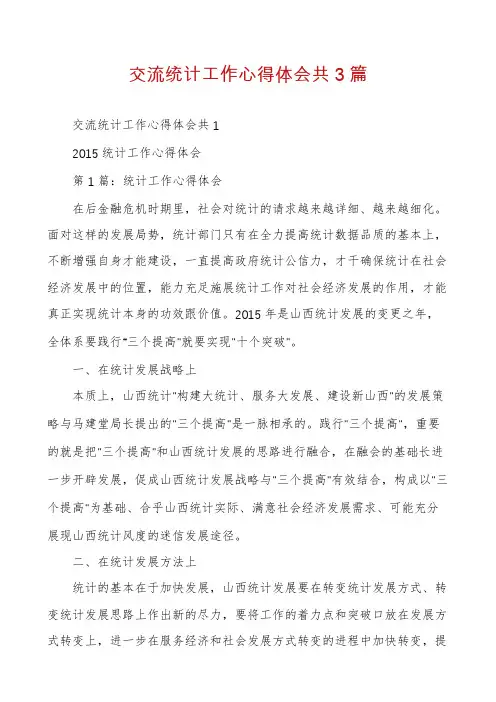 交流统计工作心得体会共3篇

交流统计工作心得体会共1

2015统计工作心得体会

第1篇：统计工作心得体会

在后金融危机时期里，社会对统计的请求越来越详细、越来越细化。面对这样的发展局势，统计部门只有在全力提高统计数据品质的基本上，不断增强自身才能建设，一直提高政府统计公信力，才干确保统计在社会经济发展中的位置，能力充足施展统计工作对社会经济发展的作用，才能真正实现统计本身的功效跟价值。2015年是山西统计发展的变更之年，全体系要践行"三个提高"就要实现"十个突破"。

一、在统计发展战略上

本质上，山西统计"构建大统计、服务大发展、建设新山西"的发展策略与马建堂局长提出的"三个提高"是一脉相承的。践行"三个提高"，重要的就是把"三个提高"和山西统计发展的思路进行融合，在融会的基础长进一步开辟发展，促成山西统计发展战略与"三个提高"有效结合，构成以"三个提高"为基础、合乎山西统计实际、满意社会经济发展需求、可能充分展现山西统计风度的迷信发展途径。

二、在统计发展方法上

统计的基本在于加快发展，山西统计发展要在转变统计发展方式、转变统计发展思路上作出新的尽力，要将工作的着力点和突破口放在发展方式转变上，进一步在服务经济和社会发展方式转变的进程中加快转变，提